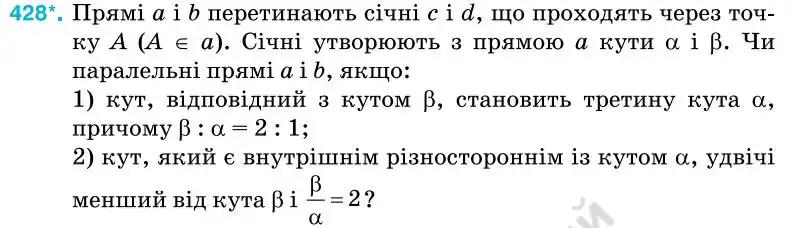 428*. Прямі $a$ і $b$ перетинають січні $c$ і $d$, що проходять через точку $A$ ($A \in a$). Січні утворюють з прямою $a$ кути $\alpha$ і $\beta$. Чи паралельні прямі $a$ і $b$, якщо:
1) кут, відповідний з кутом $\beta$, становить третину кута $\alpha$, причому $\beta : \alpha = 2 : 1$;
2) кут, який є внутрішнім різностороннім із кутом $\alpha$, удвічі менший від кута $\beta$ і $\frac{\beta}{\alpha} = 2$?